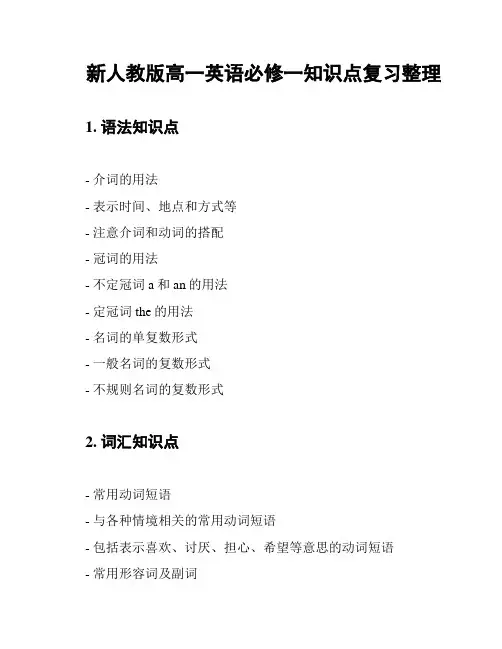 新人教版高一英语必修一知识点复习整理

1. 语法知识点

- 介词的用法

- 表示时间、地点和方式等

- 注意介词和动词的搭配

- 冠词的用法

- 不定冠词 a 和 an 的用法

- 定冠词 the 的用法

- 名词的单复数形式

- 一般名词的复数形式

- 不规则名词的复数形式

2. 词汇知识点

- 常用动词短语

- 与各种情境相关的常用动词短语

- 包括表示喜欢、讨厌、担心、希望等意思的动词短语

- 常用形容词及副词